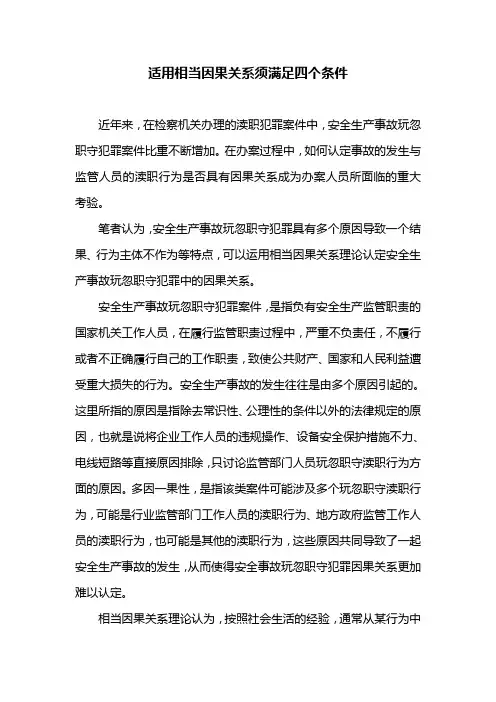 适用相当因果关系须满足四个条件

近年来，在检察机关办理的渎职犯罪案件中，安全生产事故玩忽职守犯罪案件比重不断增加。在办案过程中，如何认定事故的发生与监管人员的渎职行为是否具有因果关系成为办案人员所面临的重大考验。

笔者认为，安全生产事故玩忽职守犯罪具有多个原因导致一个结果、行为主体不作为等特点，可以运用相当因果关系理论认定安全生产事故玩忽职守犯罪中的因果关系。

安全生产事故玩忽职守犯罪案件，是指负有安全生产监管职责的国家机关工作人员，在履行监管职责过程中，严重不负责任，不履行或者不正确履行自己的工作职责，致使公共财产、国家和人民利益遭受重大损失的行为。安全生产事故的发生往往是由多个原因引起的。这里所指的原因是指除去常识性、公理性的条件以外的法律规定的原因，也就是说将企业工作人员的违规操作、设备安全保护措施不力、电线短路等直接原因排除，只讨论监管部门人员玩忽职守渎职行为方面的原因。多因一果性，是指该类案件可能涉及多个玩忽职守渎职行为，可能是行业监管部门工作人员的渎职行为、地方政府监管工作人员的渎职行为，也可能是其他的渎职行为，这些原因共同导致了一起安全生产事故的发生，从而使得安全事故玩忽职守犯罪因果关系更加难以认定。

相当因果关系理论认为，按照社会生活的经验，通常从某行为中